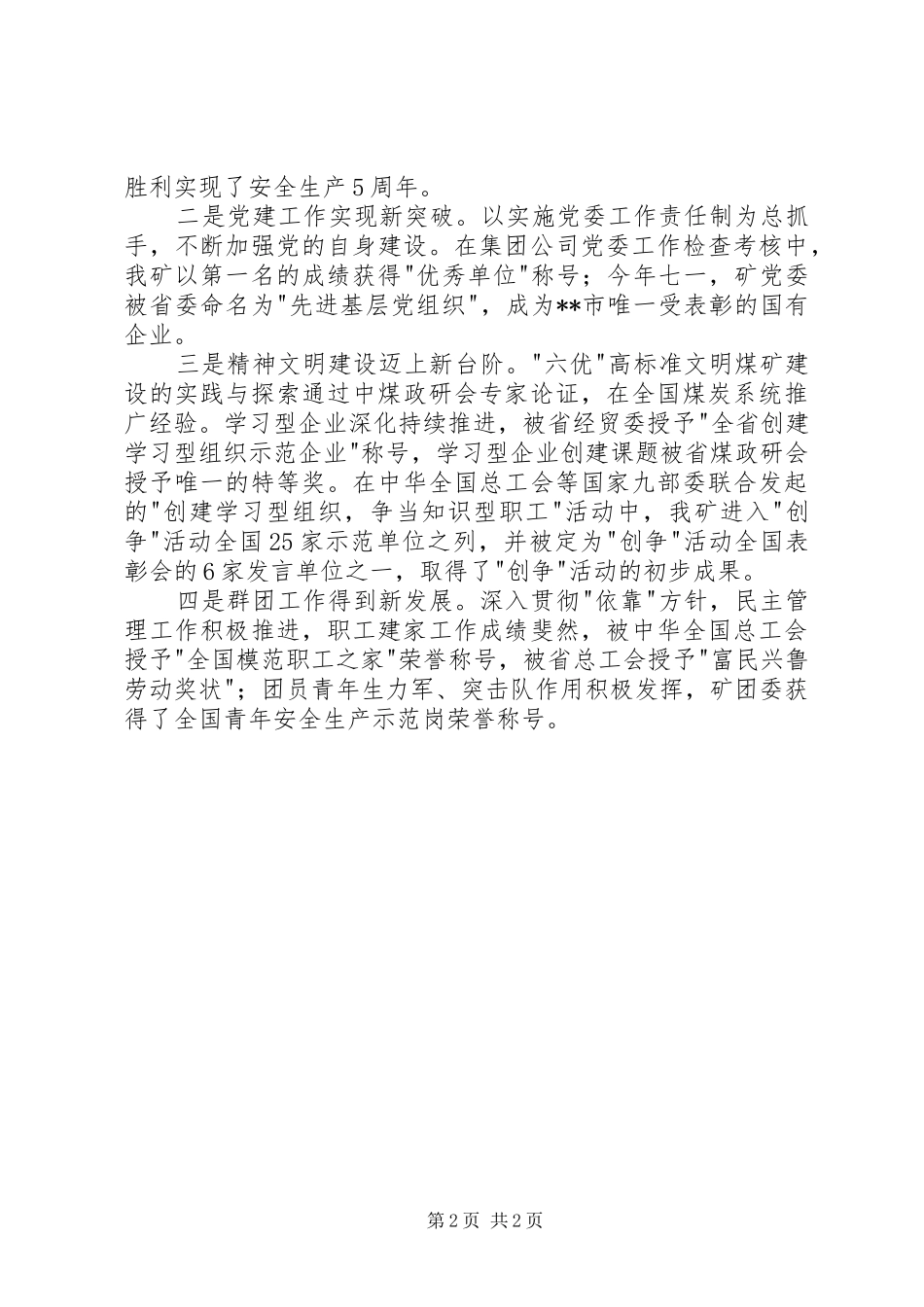 胜利实现了安全生产5周年。

二是党建工作实现新突破。以实施党委工作责任制为总抓手，不断加强党的自身建设。在集团公司党委工作检查考核中，我矿以第一名的成绩获得"优秀单位"称号；今年七一，矿党委被省委命名为"先进基层党组织"，成为**市唯一受表彰的国有企业。

三是精神文明建设迈上新台阶。"六优"高标准文明煤矿建设的实践与探索通过中煤政研会专家论证，在全国煤炭系统推广经验。学习型企业深化持续推进，被省经贸委授予"全省创建学习型组织示范企业"称号，学习型企业创建课题被省煤政研会授予唯一的特等奖。在中华全国总工会等国家九部委联合发起的"创建学习型组织，争当知识型职工"活动中，我矿进入"创争"活动全国25家示范单位之列，并被定为"创争"活动全国表彰会的6家发言单位之一，取得了"创争"活动的初步成果。

四是群团工作得到新发展。深入贯彻"依靠"方针，民主管理工作积极推进，职工建家工作成绩斐然，被中华全国总工会授予"全国模范职工之家"荣誉称号，被省总工会授予"富民兴鲁劳动奖状"；团员青年生力军、突击队作用积极发挥，矿团委获得了全国青年安全生产示范岗荣誉称号。

第2页 共2页